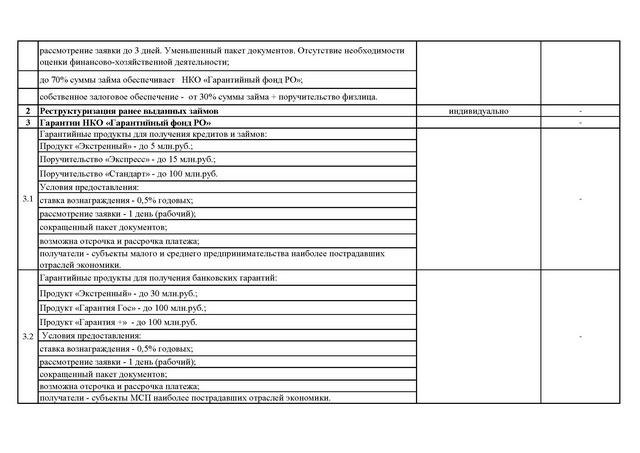 |  |  |  |  |
|---|---|---|---|
|  | рассмотрение заявки до 3 дней. Уменьшенный пакет документов. Отсутствие необходимости оценки финансово-хозяйственной деятельности; |  |  |
|  | до 70% суммы займа обеспечивает НКО «Гарантийный фонд РО»; |  |  |
|  | собственное залоговое обеспечение - от 30% суммы займа + поручительство физлица. |  |  |
| **2** | **Реструктуризация ранее выданных займов** | индивидуально | - |
| **3** | **Гарантии НКО «Гарантийный фонд РО»** |  | - |
| 3.1 | Гарантийные продукты для получения кредитов и займов: |  | - |
|  | Продукт «Экстренный» - до 5 млн.руб.; |  |  |
|  | Поручительство «Экспресс» - до 15 млн.руб.; |  |  |
|  | Поручительство «Стандарт» - до 100 млн.руб. |  |  |
|  | Условия предоставления: |  |  |
|  | ставка вознаграждения - 0,5% годовых; |  |  |
|  | рассмотрение заявки - 1 день (рабочий); |  |  |
|  | сокращенный пакет документов; |  |  |
|  | возможна отсрочка и рассрочка платежа; |  |  |
|  | получатели - субъекты малого и среднего предпринимательства наиболее пострадавших отраслей экономики. |  |  |
| 3.2 | Гарантийные продукты для получения банковских гарантий: |  | - |
|  | Продукт «Экстренный» - до 30 млн.руб.; |  |  |
|  | Продукт «Гарантия Гос» - до 100 млн.руб.; |  |  |
|  | Продукт «Гарантия +» - до 100 млн.руб. |  |  |
|  | Условия предоставления: |  |  |
|  | ставка вознаграждения - 0,5% годовых; |  |  |
|  | рассмотрение заявки - 1 день (рабочий); |  |  |
|  | сокращенный пакет документов; |  |  |
|  | возможна отсрочка и рассрочка платежа; |  |  |
|  | получатели - субъекты МСП наиболее пострадавших отраслей экономики. |  |  |